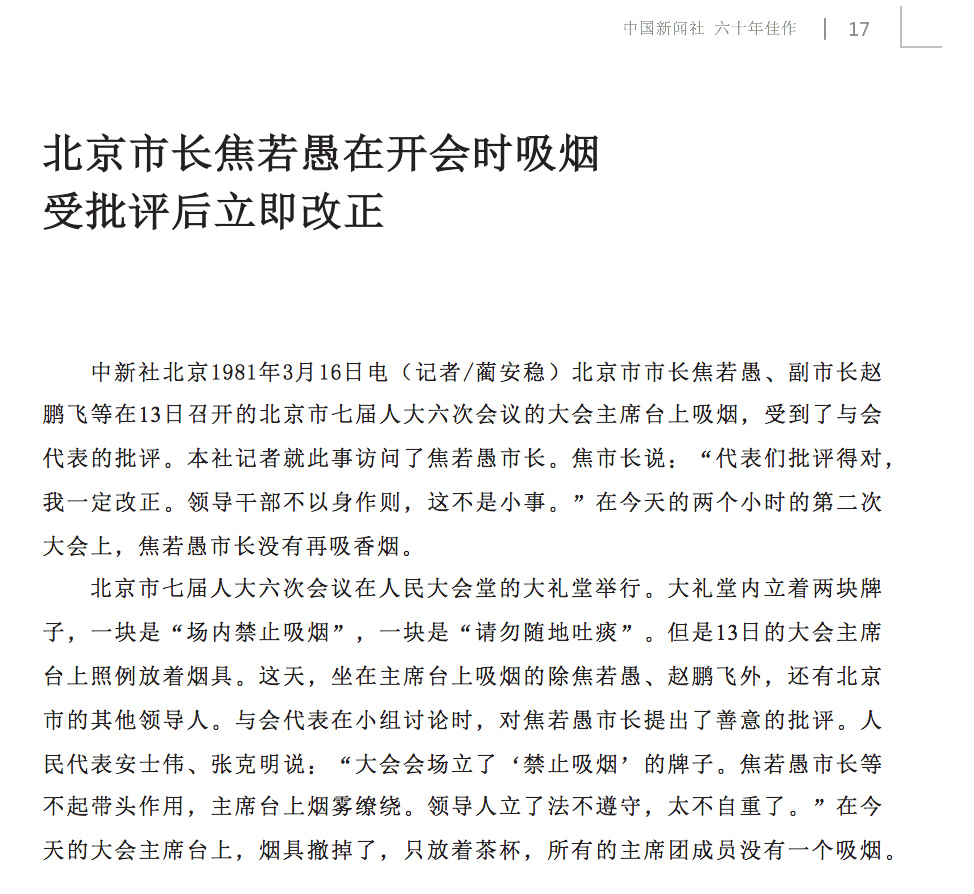 中国新闻社 六十年佳作 | 17

北京市长焦若愚在开会时吸烟
受批评后立即改正

中新社北京1981年3月16日电（记者/蔺安稳）北京市市长焦若愚、副市长赵鹏飞等在13日召开的北京市七届人大六次会议的大会主席台上吸烟，受到了与会代表的批评。本社记者就此事访问了焦若愚市长。焦市长说：“代表们批评得对，我一定改正。领导干部不以身作则，这不是小事。”在今天的两个小时的第二次大会上，焦若愚市长没有再吸香烟。

北京市七届人大六次会议在人民大会堂的大礼堂举行。大礼堂内立着两块牌子，一块是“场内禁止吸烟”，一块是“请勿随地吐痰”。但是13日的大会主席台上照例放着烟具。这天，坐在主席台上吸烟的除焦若愚、赵鹏飞外，还有北京市的其他领导人。与会代表在小组讨论时，对焦若愚市长提出了善意的批评。人民代表安士伟、张克明说：“大会会场立了‘禁止吸烟’的牌子。焦若愚市长等不起带头作用，主席台上烟雾缭绕。领导人立了法不遵守，太不自重了。”在今天的大会主席台上，烟具撤掉了，只放着茶杯，所有的主席团成员没有一个吸烟。